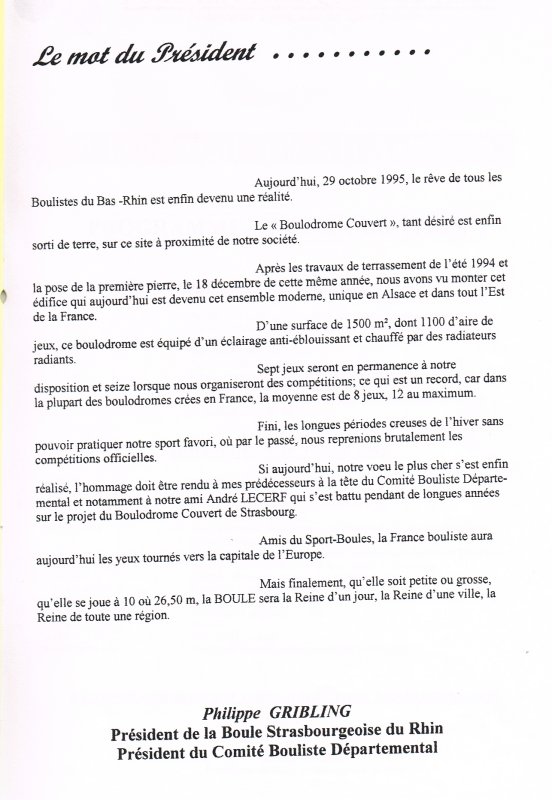 Le mot du Président ...........

Aujourd'hui, 29 octobre 1995, le rêve de tous les Boulistes du Bas -Rhin est enfin devenu une réalité.

Le « Boulodrome Couvert », tant désiré est enfin sorti de terre, sur ce site à proximité de notre société.

Après les travaux de terrassement de l'été 1994 et la pose de la première pierre, le 18 décembre de cette même année, nous avons vu monter cet édifice qui aujourd'hui est devenu cet ensemble moderne, unique en Alsace et dans tout l'Est de la France.

D'une surface de 1500 m², dont 1100 d'aire de jeux, ce boulodrome est équipé d'un éclairage anti-éblouissant et chauffé par des radiateurs radiants.

Sept jeux seront en permanence à notre disposition et seize lorsque nous organiseront des compétitions; ce qui est un record, car dans la plupart des boulodromes crées en France, la moyenne est de 8 jeux, 12 au maximum.

Fini, les longues périodes creuses de l'hiver sans pouvoir pratiquer notre sport favori, où par le passé, nous reprenions brutalement les compétitions officielles.

Si aujourd'hui, notre voeu le plus cher s'est enfin réalisé, l'hommage doit être rendu à mes prédécesseurs à la tête du Comité Bouliste Départemental et notamment à notre ami André LECERF qui s'est battu pendant de longues années sur le projet du Boulodrome Couvert de Strasbourg.

Amis du Sport-Boules, la France bouliste aura aujourd'hui les yeux tournés vers la capitale de l'Europe.

Mais finalement, qu'elle soit petite ou grosse, qu'elle se joue à 10 où 26,50 m, la BOULE sera la Reine d'un jour, la Reine d'une ville, la Reine de toute une région.

Philippe GRIBLING
Président de la Boule Strasbourgeoise du Rhin
Président du Comité Bouliste Départemental